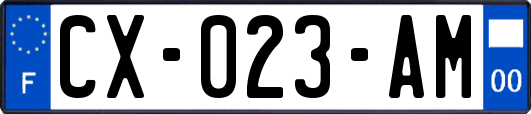 F

CX-023-AM

00